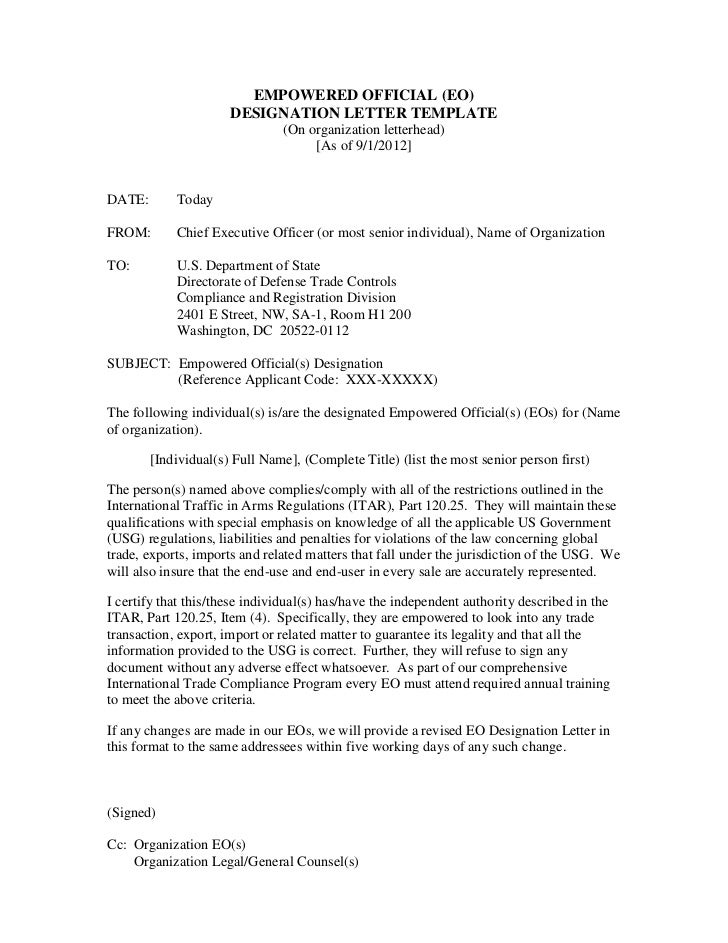 EMPOWERED OFFICIAL (EO)
DESIGNATION LETTER TEMPLATE
(On organization letterhead)
[As of 9/1/2012]

DATE: Today

FROM: Chief Executive Officer (or most senior individual), Name of Organization

TO: U.S. Department of State
Directorate of Defense Trade Controls
Compliance and Registration Division
2401 E Street, NW, SA-1, Room H1 200
Washington, DC 20522-0112

SUBJECT: Empowered Official(s) Designation
(Reference Applicant Code: XXX-XXXXX)

The following individual(s) is/are the designated Empowered Official(s) (EOs) for (Name of organization).

[Individual(s) Full Name], (Complete Title) (list the most senior person first)

The person(s) named above complies/comply with all of the restrictions outlined in the International Traffic in Arms Regulations (ITAR), Part 120.25. They will maintain these qualifications with special emphasis on knowledge of all the applicable US Government (USG) regulations, liabilities and penalties for violations of the law concerning global trade, exports, imports and related matters that fall under the jurisdiction of the USG. We will also insure that the end-use and end-user in every sale are accurately represented.

I certify that this/these individual(s) has/have the independent authority described in the ITAR, Part 120.25, Item (4). Specifically, they are empowered to look into any trade transaction, export, import or related matter to guarantee its legality and that all the information provided to the USG is correct. Further, they will refuse to sign any document without any adverse effect whatsoever. As part of our comprehensive International Trade Compliance Program every EO must attend required annual training to meet the above criteria.

If any changes are made in our EOs, we will provide a revised EO Designation Letter in this format to the same addressees within five working days of any such change.

(Signed)

Cc: Organization EO(s)
Organization Legal/General Counsel(s)